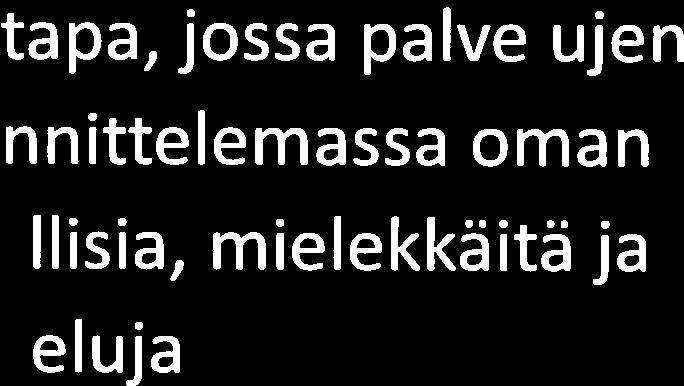 tapa, jossa palve ujen
nnittelemassa oman
llisia, mielekkäitä ja
eluja